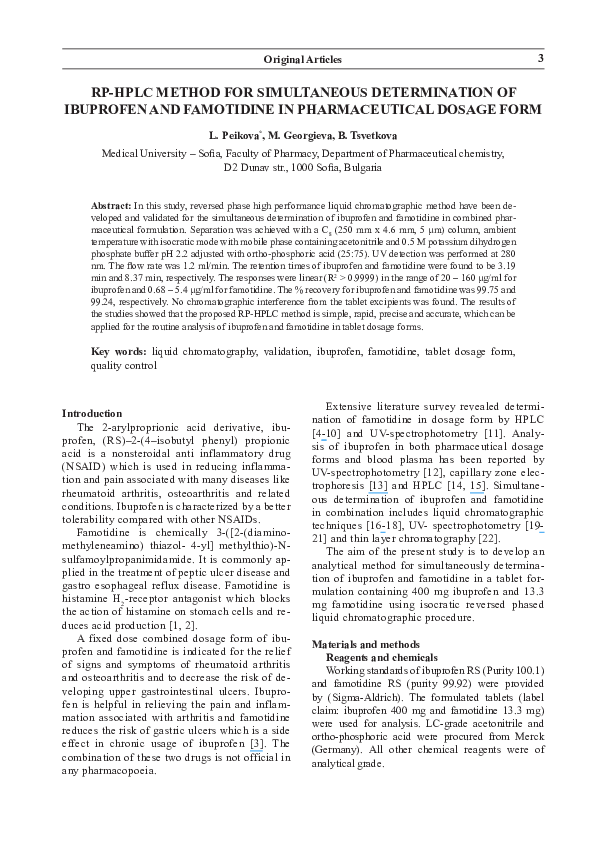 Original Articles 3

RP-HPLC METHOD FOR SIMULTANEOUS DETERMINATION OF IBUPROFEN AND FAMOTIDINE IN PHARMACEUTICAL DOSAGE FORM

L. Peikova*, M. Georgieva, B. Tsvetkova

Medical University – Sofia, Faculty of Pharmacy, Department of Pharmaceutical chemistry, D2 Dunav str., 1000 Sofia, Bulgaria

Abstract: In this study, reversed phase high performance liquid chromatographic method have been developed and validated for the simultaneous determination of ibuprofen and famotidine in combined pharmaceutical formulation. Separation was achieved with a $C_8$ (250 mm x 4.6 mm, 5 μm) column, ambient temperature with isocratic mode with mobile phase containing acetonitrile and 0.5 M potassium dihydrogen phosphate buffer pH 2.2 adjusted with ortho-phosphoric acid (25:75). UV detection was performed at 280 nm. The flow rate was 1.2 ml/min. The retention times of ibuprofen and famotidine were found to be 3.19 min and 8.37 min, respectively. The responses were linear ($R^2$ > 0.9999) in the range of 20 – 160 μg/ml for ibuprofen and 0.68 – 5.4 μg/ml for famotidine. The % recovery for ibuprofen and famotidine was 99.75 and 99.24, respectively. No chromatographic interference from the tablet excipients was found. The results of the studies showed that the proposed RP-HPLC method is simple, rapid, precise and accurate, which can be applied for the routine analysis of ibuprofen and famotidine in tablet dosage forms.

Key words: liquid chromatography, validation, ibuprofen, famotidine, tablet dosage form, quality control

Introduction
The 2-arylproprionic acid derivative, ibuprofen, (RS)–2-(4–isobutyl phenyl) propionic acid is a nonsteroidal anti inflammatory drug (NSAID) which is used in reducing inflammation and pain associated with many diseases like rheumatoid arthritis, osteoarthritis and related conditions. Ibuprofen is characterized by a better tolerability compared with other NSAIDs.

Famotidine is chemically 3-([2-(diaminomethyleneamino) thiazol- 4-yl] methylthio)-N-sulfamoylpropanimidamide. It is commonly applied in the treatment of peptic ulcer disease and gastro esophageal reflux disease. Famotidine is histamine $H_2$-receptor antagonist which blocks the action of histamine on stomach cells and reduces acid production [1, 2].

A fixed dose combined dosage form of ibuprofen and famotidine is indicated for the relief of signs and symptoms of rheumatoid arthritis and osteoarthritis and to decrease the risk of developing upper gastrointestinal ulcers. Ibuprofen is helpful in relieving the pain and inflammation associated with arthritis and famotidine reduces the risk of gastric ulcers which is a side effect in chronic usage of ibuprofen [3]. The combination of these two drugs is not official in any pharmacopoeia.

Extensive literature survey revealed determination of famotidine in dosage form by HPLC [4-10] and UV-spectrophotometry [11]. Analysis of ibuprofen in both pharmaceutical dosage forms and blood plasma has been reported by UV-spectrophotometry [12], capillary zone electrophoresis [13] and HPLC [14, 15]. Simultaneous determination of ibuprofen and famotidine in combination includes liquid chromatographic techniques [16-18], UV- spectrophotometry [19-21] and thin layer chromatography [22].

The aim of the present study is to develop an analytical method for simultaneously determination of ibuprofen and famotidine in a tablet formulation containing 400 mg ibuprofen and 13.3 mg famotidine using isocratic reversed phased liquid chromatographic procedure.

Materials and methods
Reagents and chemicals
Working standards of ibuprofen RS (Purity 100.1) and famotidine RS (purity 99.92) were provided by (Sigma-Aldrich). The formulated tablets (label claim: ibuprofen 400 mg and famotidine 13.3 mg) were used for analysis. LC-grade acetonitrile and ortho-phosphoric acid were procured from Merck (Germany). All other chemical reagents were of analytical grade.